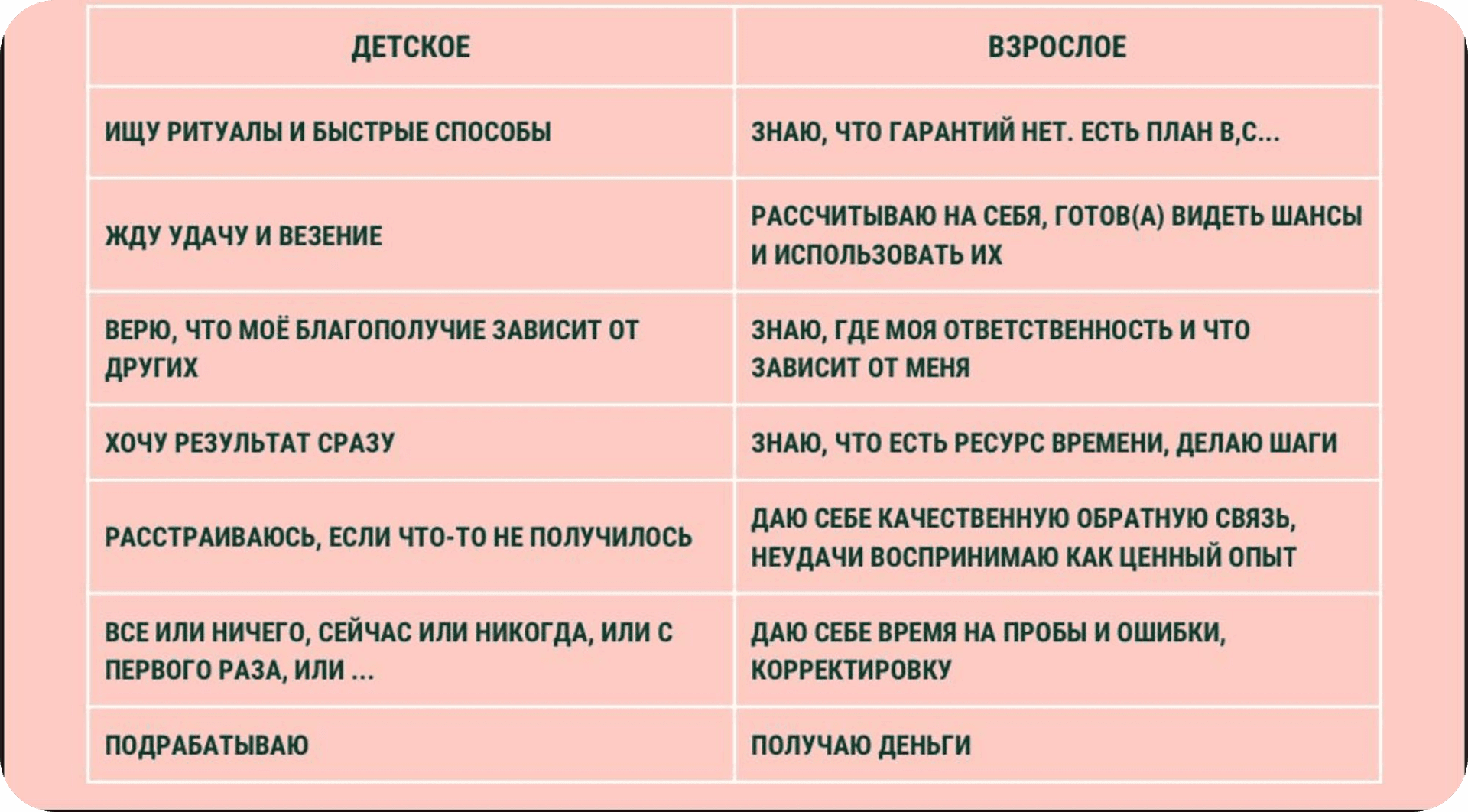 | ДЕТСКОЕ | ВЗРОСЛОЕ |
|---|---|
| ИЩУ РИТУАЛЫ И БЫСТРЫЕ СПОСОБЫ | ЗНАЮ, ЧТО ГАРАНТИЙ НЕТ. ЕСТЬ ПЛАН В,С... |
| ЖДУ УДАЧУ И ВЕЗЕНИЕ | РАССЧИТЫВАЮ НА СЕБЯ, ГОТОВ(А) ВИДЕТЬ ШАНСЫ И ИСПОЛЬЗОВАТЬ ИХ |
| ВЕРЮ, ЧТО МОЁ БЛАГОПОЛУЧИЕ ЗАВИСИТ ОТ ДРУГИХ | ЗНАЮ, ГДЕ МОЯ ОТВЕТСТВЕННОСТЬ И ЧТО ЗАВИСИТ ОТ МЕНЯ |
| ХОЧУ РЕЗУЛЬТАТ СРАЗУ | ЗНАЮ, ЧТО ЕСТЬ РЕСУРС ВРЕМЕНИ, ДЕЛАЮ ШАГИ |
| РАССТРАИВАЮСЬ, ЕСЛИ ЧТО-ТО НЕ ПОЛУЧИЛОСЬ | ДАЮ СЕБЕ КАЧЕСТВЕННУЮ ОБРАТНУЮ СВЯЗЬ, НЕУДАЧИ ВОСПРИНИМАЮ КАК ЦЕННЫЙ ОПЫТ |
| ВСЕ ИЛИ НИЧЕГО, СЕЙЧАС ИЛИ НИКОГДА, ИЛИ С ПЕРВОГО РАЗА, ИЛИ ... | ДАЮ СЕБЕ ВРЕМЯ НА ПРОБЫ И ОШИБКИ, КОРРЕКТИРОВКУ |
| ПОДРАБАТЫВАЮ | ПОЛУЧАЮ ДЕНЬГИ |